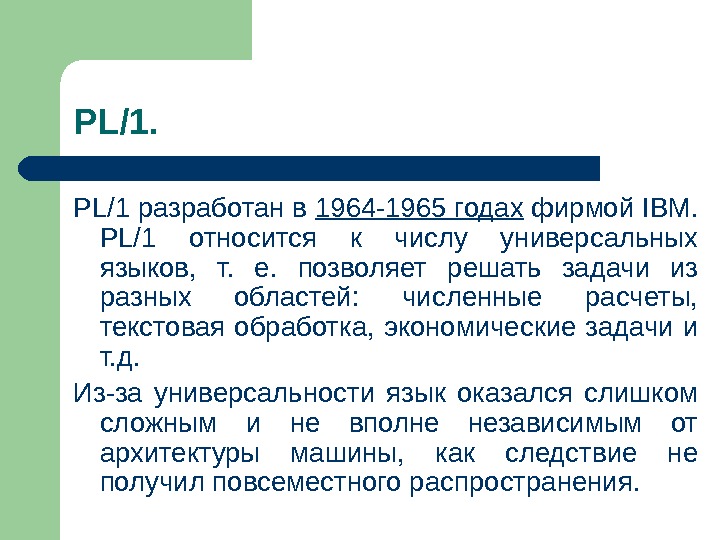 PL/1.

PL/1 разработан в 1964-1965 годах фирмой IBM. PL/1 относится к числу универсальных языков, т. е. позволяет решать задачи из разных областей: численные расчеты, текстовая обработка, экономические задачи и т.д.

Из-за универсальности язык оказался слишком сложным и не вполне независимым от архитектуры машины, как следствие не получил повсеместного распространения.